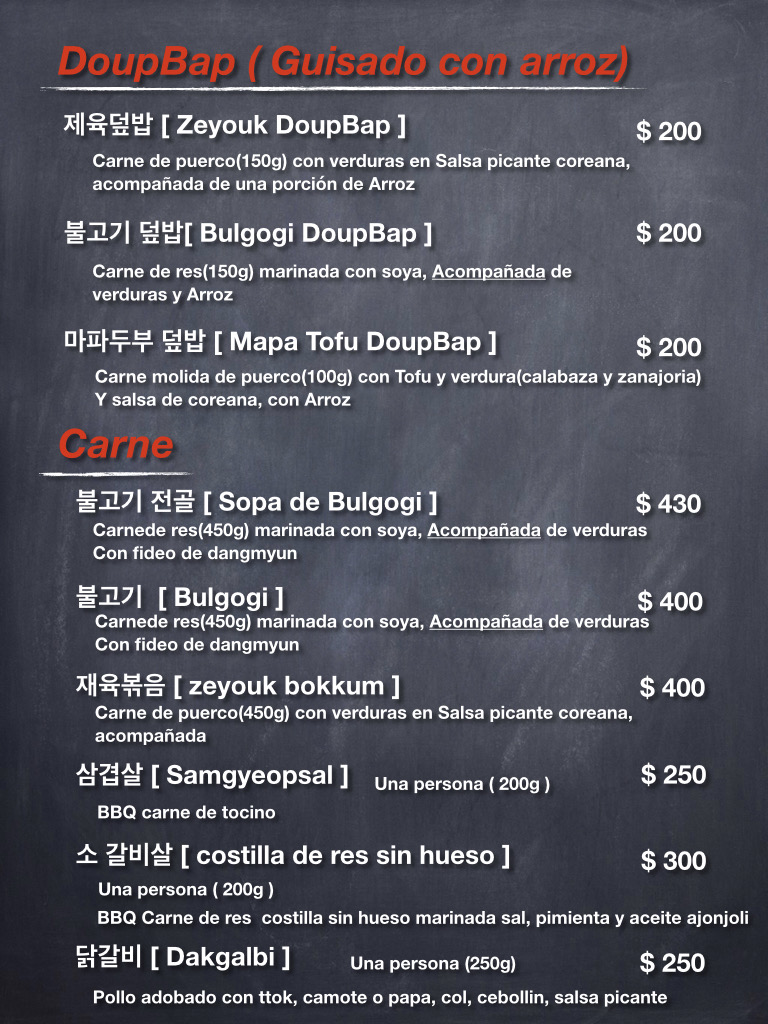 DoupBap ( Guisado con arroz)

제육덮밥 [ Zeyouk DoupBap ] $ 200

Carne de puerco(150g) con verduras en Salsa picante coreana, acompañada de una porción de Arroz

불고기 덮밥[ Bulgogi DoupBap ] $ 200

Carne de res(150g) marinada con soya, Acompañada de verduras y Arroz

마파두부 덮밥 [ Mapa Tofu DoupBap ] $ 200

Carne molida de puerco(100g) con Tofu y verdura(calabaza y zanajoria) Y salsa de coreana, con Arroz

Carne

불고기 전골 [ Sopa de Bulgogi ] $ 430

Carnede res(450g) marinada con soya, Acompañada de verduras Con fideo de dangmyun

불고기 [ Bulgogi ] $ 400

Carnede res(450g) marinada con soya, Acompañada de verduras Con fideo de dangmyun

재육볶음 [ zeyouk bokkum ] $ 400

Carne de puerco(450g) con verduras en Salsa picante coreana, acompañada

삼겹살 [ Samgyeopsal ] Una persona ( 200g ) $ 250

BBQ carne de tocino

소 갈비살 [ costilla de res sin hueso ] $ 300

Una persona ( 200g )

BBQ Carne de res costilla sin hueso marinada sal, pimienta y aceite ajonjoli

닭갈비 [ Dakgalbi ] Una persona (250g) $ 250

Pollo adobado con ttok, camote o papa, col, cebollin, salsa picante